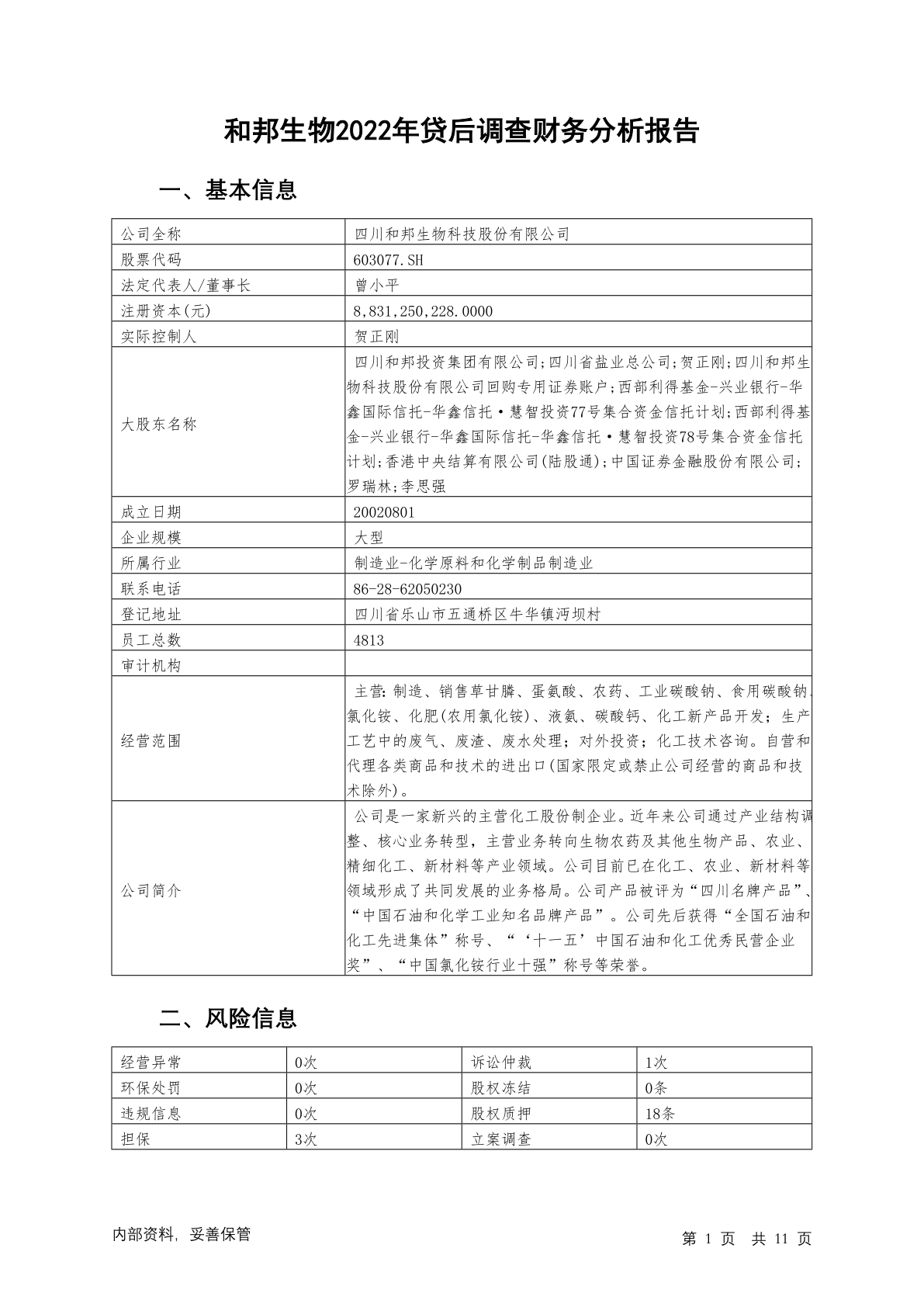 和邦生物2022年贷后调查财务分析报告

一、基本信息

| 公司全称 | 四川和邦生物科技股份有限公司 |
|---|---|
| 股票代码 | 603077.SH |
| 法定代表人/董事长 | 曾小平 |
| 注册资本(元) | 8,831,250,228.0000 |
| 实际控制人 | 贺正刚 |
| 大股东名称 | 四川和邦投资集团有限公司;四川省盐业总公司;贺正刚;四川和邦生物科技股份有限公司回购专用证券账户;西部利得基金-兴业银行-华鑫国际信托-华鑫信托·慧智投资77号集合资金信托计划;西部利得基金-兴业银行-华鑫国际信托-华鑫信托·慧智投资78号集合资金信托计划;香港中央结算有限公司(陆股通);中国证券金融股份有限公司;罗瑞林;李思强 |
| 成立日期 | 20020801 |
| 企业规模 | 大型 |
| 所属行业 | 制造业-化学原料和化学制品制造业 |
| 联系电话 | 86-28-62050230 |
| 登记地址 | 四川省乐山市五通桥区牛华镇沔坝村 |
| 员工总数 | 4813 |
| 审计机构 | |
| 经营范围 | 主营:制造、销售草甘膦、蛋氨酸、农药、工业碳酸钠、食用碳酸钠、氯化铵、化肥(农用氯化铵)、液氨、碳酸钙、化工新产品开发;生产工艺中的废气、废渣、废水处理;对外投资;化工技术咨询。自营和代理各类商品和技术的进出口(国家限定或禁止公司经营的商品和技术除外)。 |
| 公司简介 | 公司是一家新兴的主营化工股份制企业。近年来公司通过产业结构调整、核心业务转型，主营业务转向生物农药及其他生物产品、农业、精细化工、新材料等产业领域。公司目前已在化工、农业、新材料等领域形成了共同发展的业务格局。公司产品被评为“四川名牌产品”、“中国石油和化学工业知名品牌产品”。公司先后获得“全国石油和化工先进集体”称号、“‘十一五’中国石油和化工优秀民营企业奖”、“中国氯化铵行业十强”称号等荣誉。 |

二、风险信息

| 经营异常 | 0次 | 诉讼仲裁 | 1次 |
|---|---|---|---|
| 环保处罚 | 0次 | 股权冻结 | 0条 |
| 违规信息 | 0次 | 股权质押 | 18条 |
| 担保 | 3次 | 立案调查 | 0次 |

内部资料，妥善保管

第 1 页 共 11 页